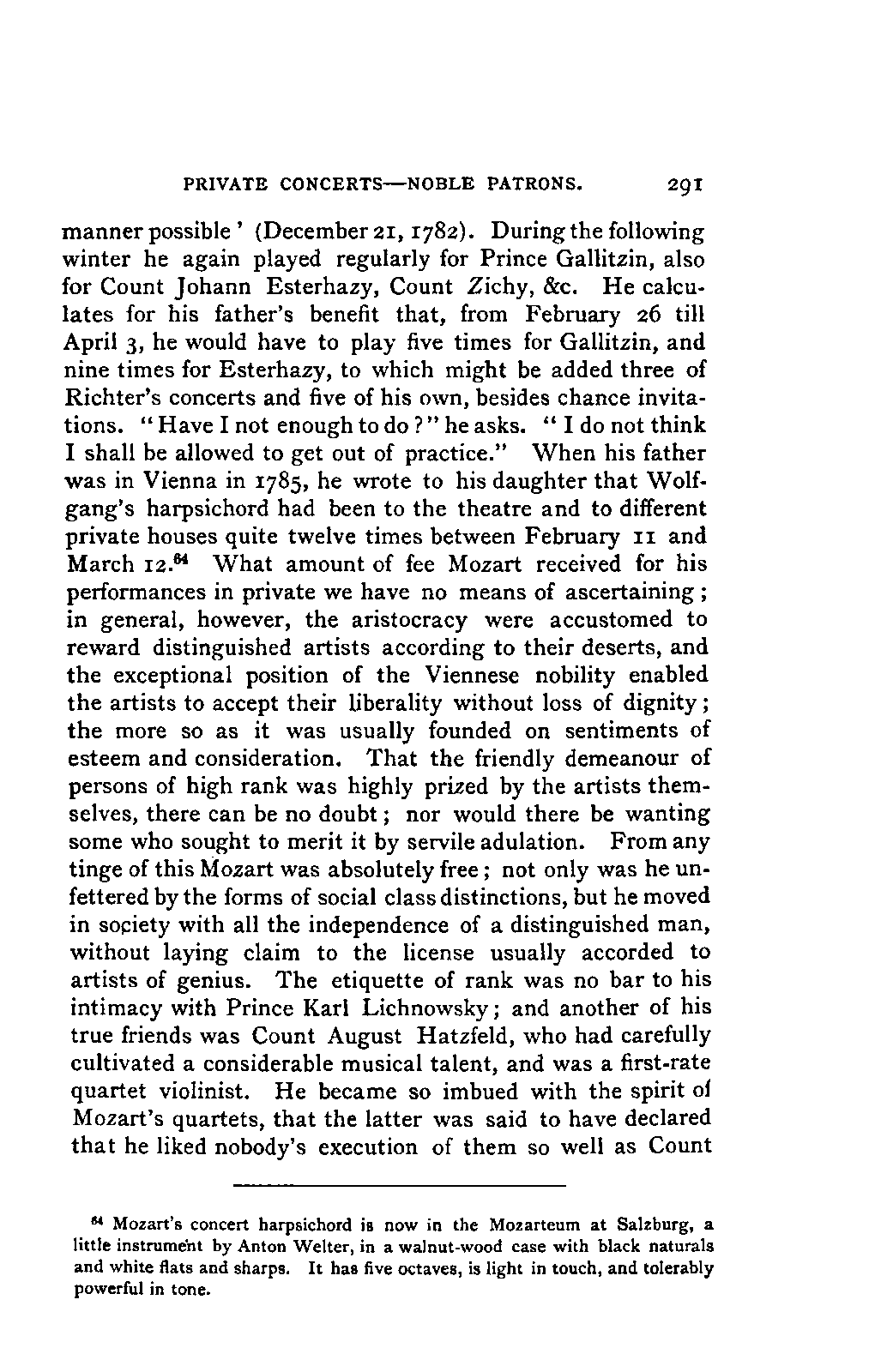 PRIVATE CONCERTS—NOBLE PATRONS. 291

manner possible' (December 21, 1782). During the following winter he again played regularly for Prince Gallitzin, also for Count Johann Esterhazy, Count Zichy, &c. He calculates for his father's benefit that, from February 26 till April 3, he would have to play five times for Gallitzin, and nine times for Esterhazy, to which might be added three of Richter's concerts and five of his own, besides chance invitations. "Have I not enough to do?" he asks. "I do not think I shall be allowed to get out of practice." When his father was in Vienna in 1785, he wrote to his daughter that Wolfgang's harpsichord had been to the theatre and to different private houses quite twelve times between February 11 and March 12.$^{64}$ What amount of fee Mozart received for his performances in private we have no means of ascertaining; in general, however, the aristocracy were accustomed to reward distinguished artists according to their deserts, and the exceptional position of the Viennese nobility enabled the artists to accept their liberality without loss of dignity; the more so as it was usually founded on sentiments of esteem and consideration. That the friendly demeanour of persons of high rank was highly prized by the artists themselves, there can be no doubt; nor would there be wanting some who sought to merit it by servile adulation. From any tinge of this Mozart was absolutely free; not only was he unfettered by the forms of social class distinctions, but he moved in society with all the independence of a distinguished man, without laying claim to the license usually accorded to artists of genius. The etiquette of rank was no bar to his intimacy with Prince Karl Lichnowsky; and another of his true friends was Count August Hatzfeld, who had carefully cultivated a considerable musical talent, and was a first-rate quartet violinist. He became so imbued with the spirit of Mozart's quartets, that the latter was said to have declared that he liked nobody's execution of them so well as Count

$^{64}$ Mozart's concert harpsichord is now in the Mozarteum at Salzburg, a little instrument by Anton Welter, in a walnut-wood case with black naturals and white flats and sharps. It has five octaves, is light in touch, and tolerably powerful in tone.